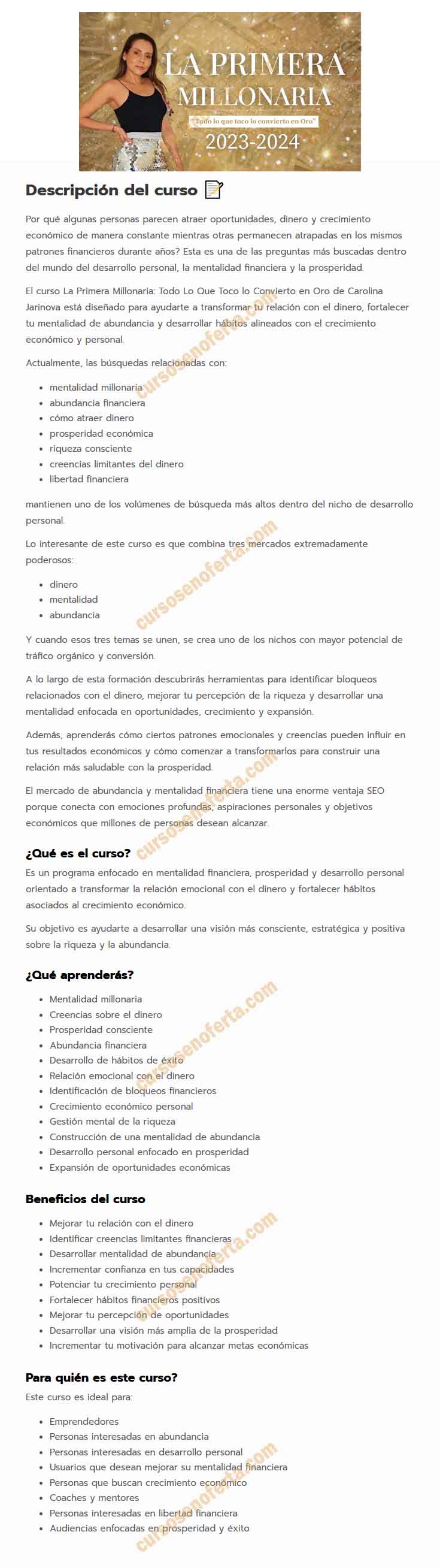 LA PRIMERA MILLONARIA
"Todo lo que toco lo convierto en Oro"
2023-2024

Descripción del curso 📝

Por qué algunas personas parecen atraer oportunidades, dinero y crecimiento económico de manera constante mientras otras permanecen atrapadas en los mismos patrones financieros durante años? Esta es una de las preguntas más buscadas dentro del mundo del desarrollo personal, la mentalidad financiera y la prosperidad.

El curso La Primera Millonaria: Todo Lo Que Toco lo Convierto en Oro de Carolina Jarinova está diseñado para ayudarte a transformar tu relación con el dinero, fortalecer tu mentalidad de abundancia y desarrollar hábitos alineados con el crecimiento económico y personal.

Actualmente, las búsquedas relacionadas con:

- mentalidad millonaria
- abundancia financiera
- cómo atraer dinero
- prosperidad económica
- riqueza consciente
- creencias limitantes del dinero
- libertad financiera

mantienen uno de los volúmenes de búsqueda más altos dentro del nicho de desarrollo personal.

Lo interesante de este curso es que combina tres mercados extremadamente poderosos:

- dinero
- mentalidad
- abundancia

Y cuando esos tres temas se unen, se crea uno de los nichos con mayor potencial de tráfico orgánico y conversión.

A lo largo de esta formación descubrirás herramientas para identificar bloqueos relacionados con el dinero, mejorar tu percepción de la riqueza y desarrollar una mentalidad enfocada en oportunidades, crecimiento y expansión.

Además, aprenderás cómo ciertos patrones emocionales y creencias pueden influir en tus resultados económicos y cómo comenzar a transformarlos para construir una relación más saludable con la prosperidad.

El mercado de abundancia y mentalidad financiera tiene una enorme ventaja SEO porque conecta con emociones profundas, aspiraciones personales y objetivos económicos que millones de personas desean alcanzar.

¿Qué es el curso?
Es un programa enfocado en mentalidad financiera, prosperidad y desarrollo personal orientado a transformar la relación emocional con el dinero y fortalecer hábitos asociados al crecimiento económico.

Su objetivo es ayudarte a desarrollar una visión más consciente, estratégica y positiva sobre la riqueza y la abundancia.

¿Qué aprenderás?

- Mentalidad millonaria
- Creencias sobre el dinero
- Prosperidad consciente
- Abundancia financiera
- Desarrollo de hábitos de éxito
- Relación emocional con el dinero
- Identificación de bloqueos financieros
- Crecimiento económico personal
- Gestión mental de la riqueza
- Construcción de una mentalidad de abundancia
- Desarrollo personal enfocado en prosperidad
- Expansión de oportunidades económicas

Beneficios del curso

- Mejorar tu relación con el dinero
- Identificar creencias limitantes financieras
- Desarrollar mentalidad de abundancia
- Incrementar confianza en tus capacidades
- Potenciar tu crecimiento personal
- Fortalecer hábitos financieros positivos
- Mejorar tu percepción de oportunidades
- Desarrollar una visión más amplia de la prosperidad
- Incrementar tu motivación para alcanzar metas económicas

Para quién es este curso?
Este curso es ideal para:

- Emprendedores
- Personas interesadas en abundancia
- Personas interesadas en desarrollo personal
- Usuarios que desean mejorar su mentalidad financiera
- Personas que buscan crecimiento económico
- Coaches y mentores
- Personas interesadas en libertad financiera
- Audiencias enfocadas en prosperidad y éxito

cursosenoferta.com